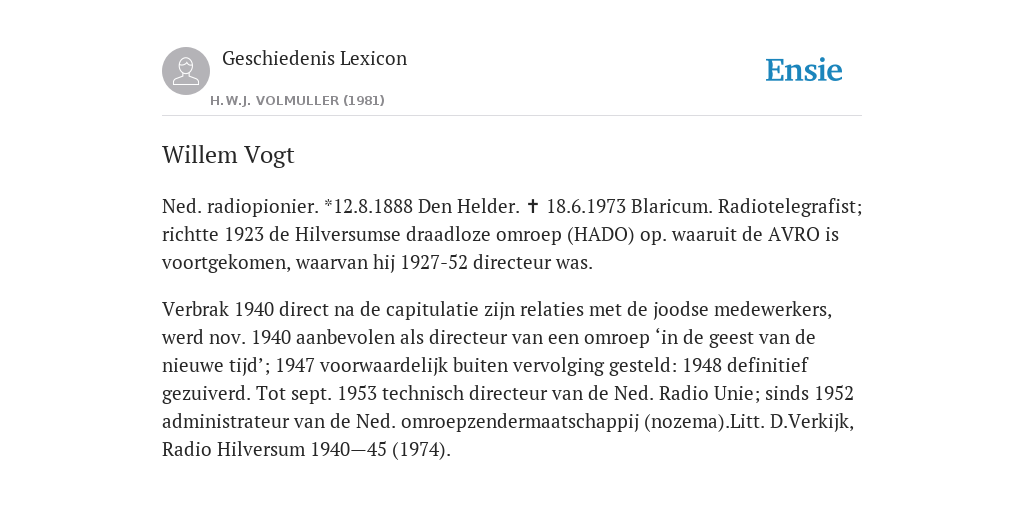 Geschiedenis Lexicon

H.W.J. VOLMULLER (1981)

Ensie

Willem Vogt

Ned. radiopionier. *12.8.1888 Den Helder. ✝ 18.6.1973 Blaricum. Radiotelegrafist; richtte 1923 de Hilversumse draadloze omroep (HADO) op. waaruit de AVRO is voortgekomen, waarvan hij 1927-52 directeur was.

Verbrak 1940 direct na de capitulatie zijn relaties met de joodse medewerkers, werd nov. 1940 aanbevolen als directeur van een omroep ‘in de geest van de nieuwe tijd’; 1947 voorwaardelijk buiten vervolging gesteld: 1948 definitief gezuiverd. Tot sept. 1953 technisch directeur van de Ned. Radio Unie; sinds 1952 administrateur van de Ned. omroepzendermaatschappij (nozema).Litt. D.Verkijk, Radio Hilversum 1940—45 (1974).